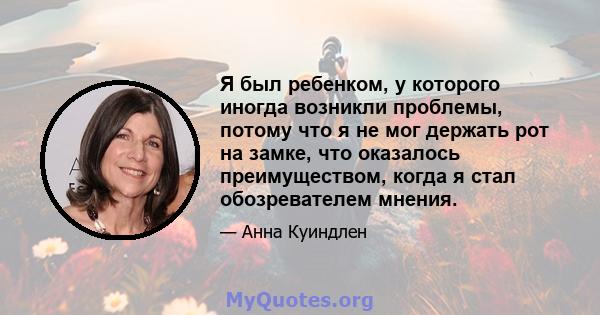 Я был ребенком, у которого иногда возникли проблемы, потому что я не мог держать рот на замке, что оказалось преимуществом, когда я стал обозревателем мнения.

— Анна Куиндлен

MyQuotes.org